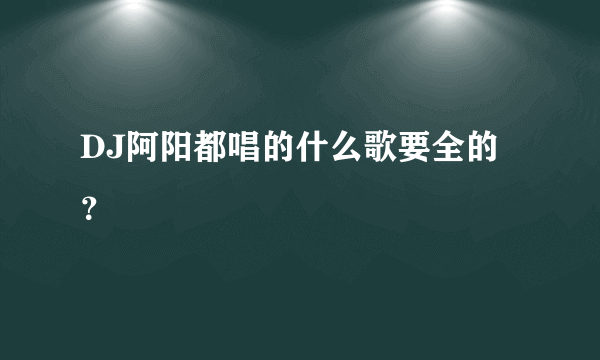 DJ阿阳都唱的什么歌要全的？